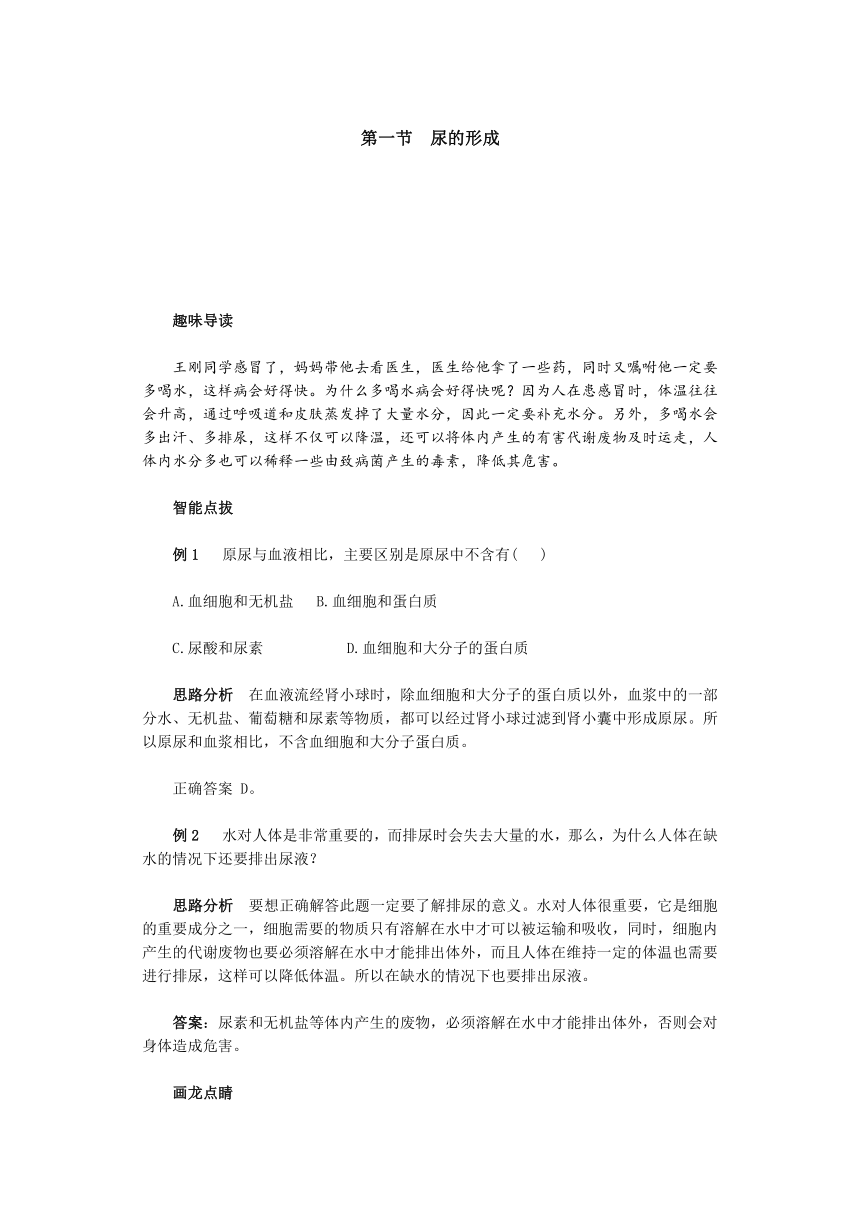 第一节　尿的形成

趣味导读

王刚同学感冒了，妈妈带他去看医生，医生给他拿了一些药，同时又嘱咐他一定要多喝水，这样病会好得快。为什么多喝水病会好得快呢？因为人在患感冒时，体温往往会升高，通过呼吸道和皮肤蒸发掉了大量水分，因此一定要补充水分。另外，多喝水会多出汗、多排尿，这样不仅可以降温，还可以将体内产生的有害代谢废物及时运走，人体内水分多也可以稀释一些由致病菌产生的毒素，降低其危害。

智能点拨

例 1　原尿与血液相比，主要区别是原尿中不含有(　)

A.血细胞和无机盐　B.血细胞和蛋白质

C.尿酸和尿素　　　D.血细胞和大分子的蛋白质

思路分析　在血液流经肾小球时，除血细胞和大分子的蛋白质以外，血浆中的一部分水、无机盐、葡萄糖和尿素等物质，都可以经过肾小球过滤到肾小囊中形成原尿。所以原尿和血浆相比，不含血细胞和大分子蛋白质。

正确答案 D。

例 2　水对人体是非常重要的，而排尿时会失去大量的水，那么，为什么人体在缺水的情况下还要排出尿液？

思路分析　要想正确解答此题一定要了解排尿的意义。水对人体很重要，它是细胞的重要成分之一，细胞需要的物质只有溶解在水中才可以被运输和吸收，同时，细胞内产生的代谢废物也要必须溶解在水中才能排出体外，而且人体在维持一定的体温也需要进行排尿，这样可以降低体温。所以在缺水的情况下也要排出尿液。

答案：尿素和无机盐等体内产生的废物，必须溶解在水中才能排出体外，否则会对身体造成危害。

画龙点睛